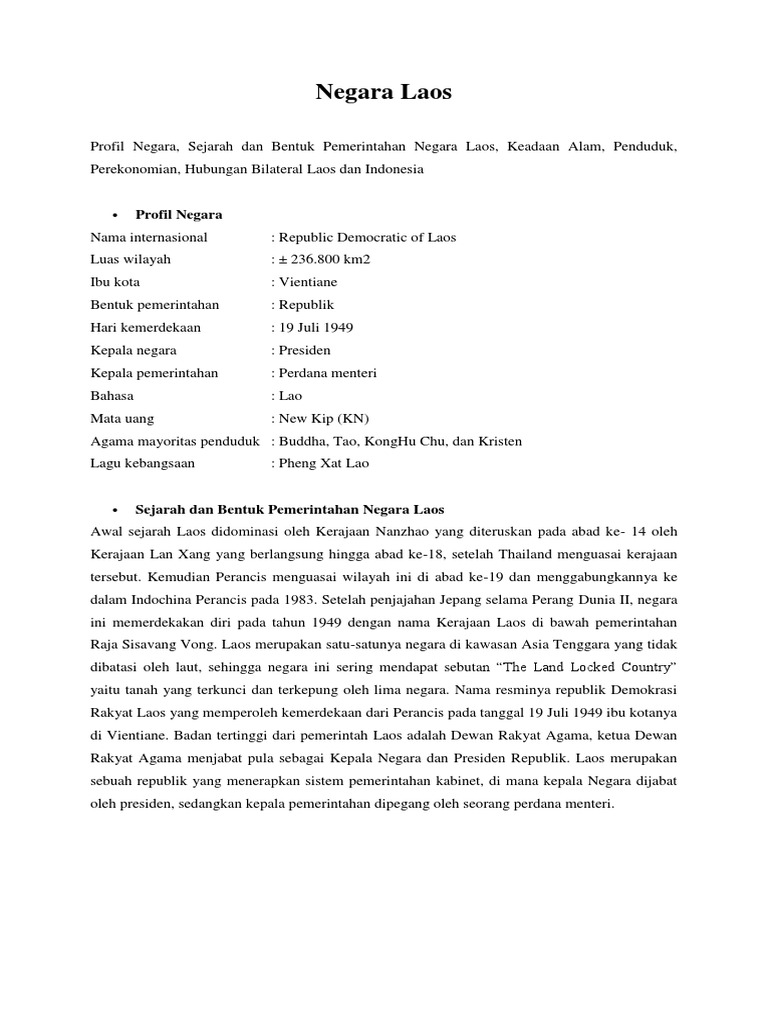 Negara Laos

Profil Negara, Sejarah dan Bentuk Pemerintahan Negara Laos, Keadaan Alam, Penduduk, Perekonomian, Hubungan Bilateral Laos dan Indonesia

• Profil Negara

Nama internasional : Republic Democratic of Laos
Luas wilayah : ± 236.800 km2
Ibu kota : Vientiane
Bentuk pemerintahan : Republik
Hari kemerdekaan : 19 Juli 1949
Kepala negara : Presiden
Kepala pemerintahan : Perdana menteri
Bahasa : Lao
Mata uang : New Kip (KN)
Agama mayoritas penduduk : Buddha, Tao, KongHu Chu, dan Kristen
Lagu kebangsaan : Pheng Xat Lao

• Sejarah dan Bentuk Pemerintahan Negara Laos

Awal sejarah Laos didominasi oleh Kerajaan Nanzhao yang diteruskan pada abad ke- 14 oleh Kerajaan Lan Xang yang berlangsung hingga abad ke-18, setelah Thailand menguasai kerajaan tersebut. Kemudian Perancis menguasai wilayah ini di abad ke-19 dan menggabungkannya ke dalam Indochina Perancis pada 1983. Setelah penjajahan Jepang selama Perang Dunia II, negara ini memerdekakan diri pada tahun 1949 dengan nama Kerajaan Laos di bawah pemerintahan Raja Sisavang Vong. Laos merupakan satu-satunya negara di kawasan Asia Tenggara yang tidak dibatasi oleh laut, sehingga negara ini sering mendapat sebutan “The Land Locked Country” yaitu tanah yang terkunci dan terkepung oleh lima negara. Nama resminya republik Demokrasi Rakyat Laos yang memperoleh kemerdekaan dari Perancis pada tanggal 19 Juli 1949 ibu kotanya di Vientiane. Badan tertinggi dari pemerintah Laos adalah Dewan Rakyat Agama, ketua Dewan Rakyat Agama menjabat pula sebagai Kepala Negara dan Presiden Republik. Laos merupakan sebuah republik yang menerapkan sistem pemerintahan kabinet, di mana kepala Negara dijabat oleh presiden, sedangkan kepala pemerintahan dipegang oleh seorang perdana menteri.